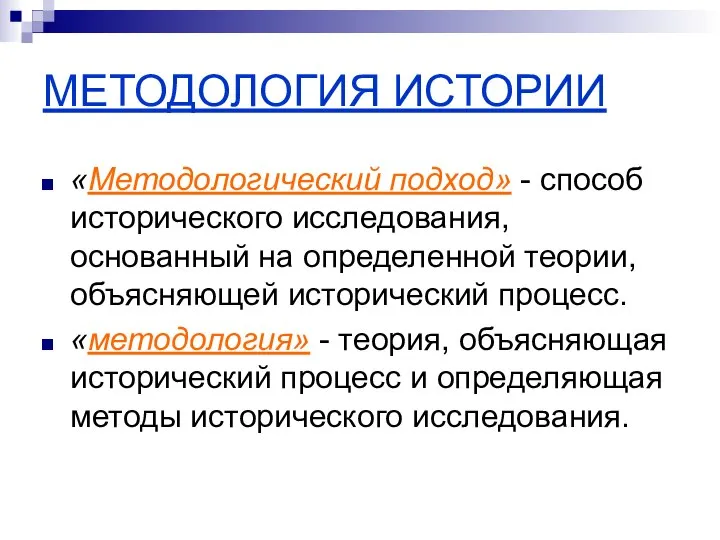 МЕТОДОЛОГИЯ ИСТОРИИ

«Методологический подход» - способ исторического исследования, основанный на определенной теории, объясняющей исторический процесс.

«методология» - теория, объясняющая исторический процесс и определяющая методы исторического исследования.